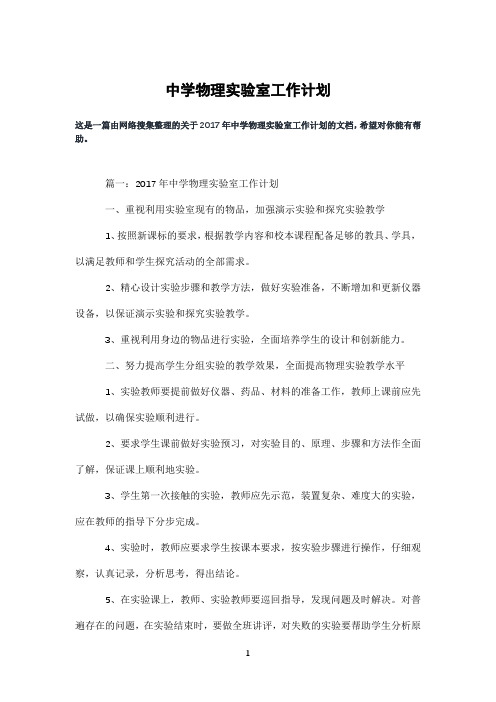 中学物理实验室工作计划

这是一篇由网络搜集整理的关于2017年中学物理实验室工作计划的文档，希望对你能有帮助。

篇一：2017年中学物理实验室工作计划

一、重视利用实验室现有的物品，加强演示实验和探究实验教学

1、按照新课标的要求，根据教学内容和校本课程配备足够的教具、学具，以满足教师和学生探究活动的全部需求。

2、精心设计实验步骤和教学方法，做好实验准备，不断增加和更新仪器设备，以保证演示实验和探究实验教学。

3、重视利用身边的物品进行实验，全面培养学生的设计和创新能力。

二、努力提高学生分组实验的教学效果，全面提高物理实验教学水平

1、实验教师要提前做好仪器、药品、材料的准备工作，教师上课前应先试做，以确保实验顺利进行。

2、要求学生课前做好实验预习，对实验目的、原理、步骤和方法作全面了解，保证课上顺利地实验。

3、学生第一次接触的实验，教师应先示范，装置复杂、难度大的实验，应在教师的指导下分步完成。

4、实验时，教师应要求学生按课本要求，按实验步骤进行操作，仔细观察，认真记录，分析思考，得出结论。

5、在实验课上，教师、实验教师要巡回指导，发现问题及时解决。对普遍存在的问题，在实验结束时，要做全班讲评，对失败的实验要帮助学生分析原

1